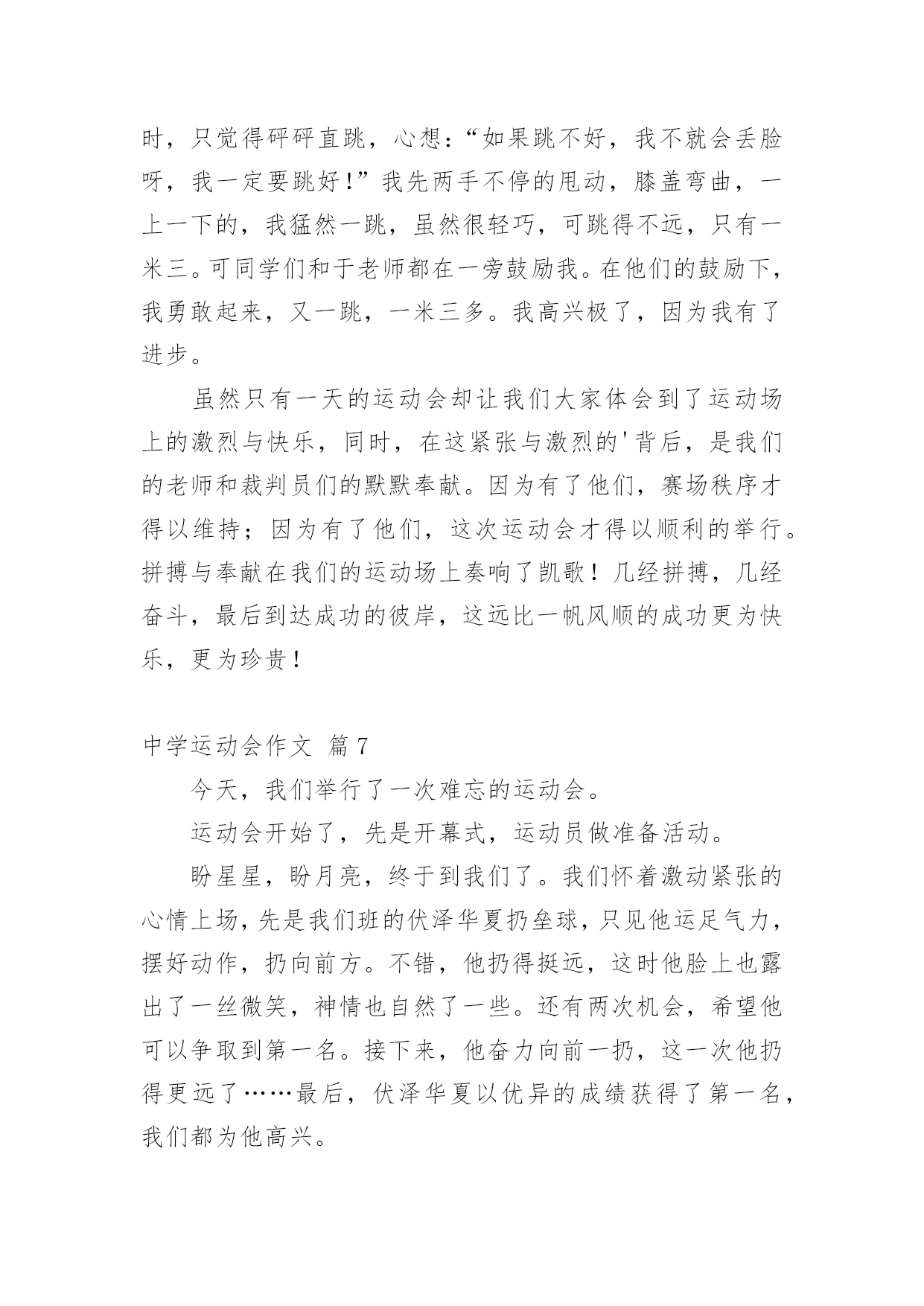 时，只觉得砰砰直跳，心想：“如果跳不好，我不就会丢脸呀，我一定要跳好！”我先两手不停的甩动，膝盖弯曲，一上一下的，我猛然一跳，虽然很轻巧，可跳得不远，只有一米三。可同学们和于老师都在一旁鼓励我。在他们的鼓励下，我勇敢起来，又一跳，一米三多。我高兴极了，因为我有了进步。

虽然只有一天的运动会却让我们大家体会到了运动场上的激烈与快乐，同时，在这紧张与激烈的'背后，是我们的老师和裁判员们的默默奉献。因为有了他们，赛场秩序才得以维持；因为有了他们，这次运动会才得以顺利的举行。拼搏与奉献在我们的运动场上奏响了凯歌！几经拼搏，几经奋斗，最后到达成功的彼岸，这远比一帆风顺的成功更为快乐，更为珍贵！

中学运动会作文 篇7

今天，我们举行了一次难忘的运动会。

运动会开始了，先是开幕式，运动员做准备活动。

盼星星，盼月亮，终于到我们了。我们怀着激动紧张的心情上场，先是我们班的伏泽华夏扔垒球，只见他运足气力，摆好动作，扔向前方。不错，他扔得挺远，这时他脸上也露出了一丝微笑，神情也自然了一些。还有两次机会，希望他可以争取到第一名。接下来，他奋力向前一扔，这一次他扔得更远了……最后，伏泽华夏以优异的成绩获得了第一名，我们都为他高兴。